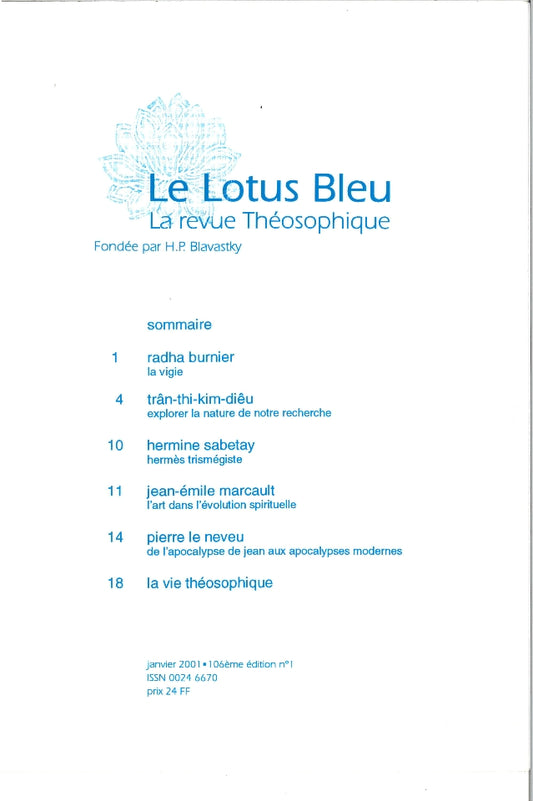 Le Lotus Bleu
La revue Théosophique
Fondée par H.P. Blavastky

sommaire

1 radha burnier
la vigie

4 trân-thi-kim-diêu
explorer la nature de notre recherche

10 hermine sabetay
hermès trismégiste

11 jean-émile marcault
l'art dans l'évolution spirituelle

14 pierre le neveu
de l'apocalypse de jean aux apocalypses modernes

18 la vie théosophique

janvier 2001 • 106ème édition n°1
ISSN 0024 6670
prix 24 FF